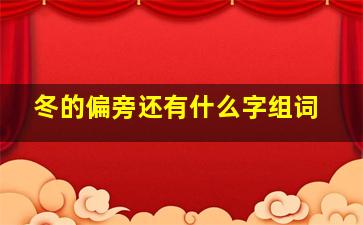 冬的偏旁还有什么字组词